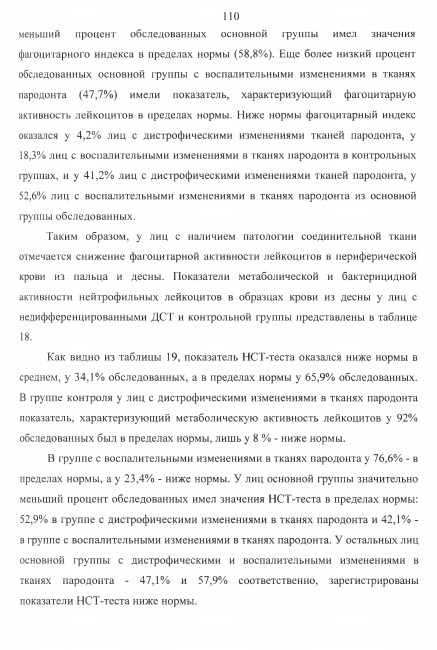 110

меньший процент обследованных основной группы имел значения фагоцитарного индекса в пределах нормы (58,8%). Еще более низкий процент обследованных основной группы с воспалительными изменениями в тканях пародонта (47,7%) имели показатель, характеризующий фагоцитарную активность лейкоцитов в пределах нормы. Ниже нормы фагоцитарный индекс оказался у 4,2% лиц с дистрофическими изменениями тканей пародонта, у 18,3% лиц с воспалительными изменениями в тканях пародонта в контрольных группах, и у 41,2% лиц с дистрофическими изменениями тканей пародонта, у 52,6% лиц с воспалительными изменениями в тканях пародонта из основной группы обследованных.

Таким образом, у лиц с наличием патологии соединительной ткани отмечается снижение фагоцитарной активности лейкоцитов в периферической крови из пальца и десны. Показатели метаболической и бактерицидной активности нейтрофильных лейкоцитов в образцах крови из десны у лиц с недифференцированными ДСТ и контрольной группы представлены в таблице 18.

Как видно из таблицы 19, показатель НСТ-теста оказался ниже нормы в среднем, у 34,1% обследованных, а в пределах нормы у 65,9% обследованных. В группе контроля у лиц с дистрофическими изменениями в тканях пародонта показатель, характеризующий метаболическую активность лейкоцитов у 92% обследованных был в пределах нормы, лишь у 8 % - ниже нормы.

В группе с воспалительными изменениями в тканях пародонта у 76,6% - в пределах нормы, а у 23,4% - ниже нормы. У лиц основной группы значительно меньший процент обследованных имел значения НСТ-теста в пределах нормы: 52,9% в группе с дистрофическими изменениями в тканях пародонта и 42,1% - в группе с воспалительными изменениями в тканях пародонта. У остальных лиц основной группы с дистрофическими и воспалительными изменениями в тканях пародонта - 47,1% и 57,9% соответственно, зарегистрированы показатели НСТ-теста ниже нормы.